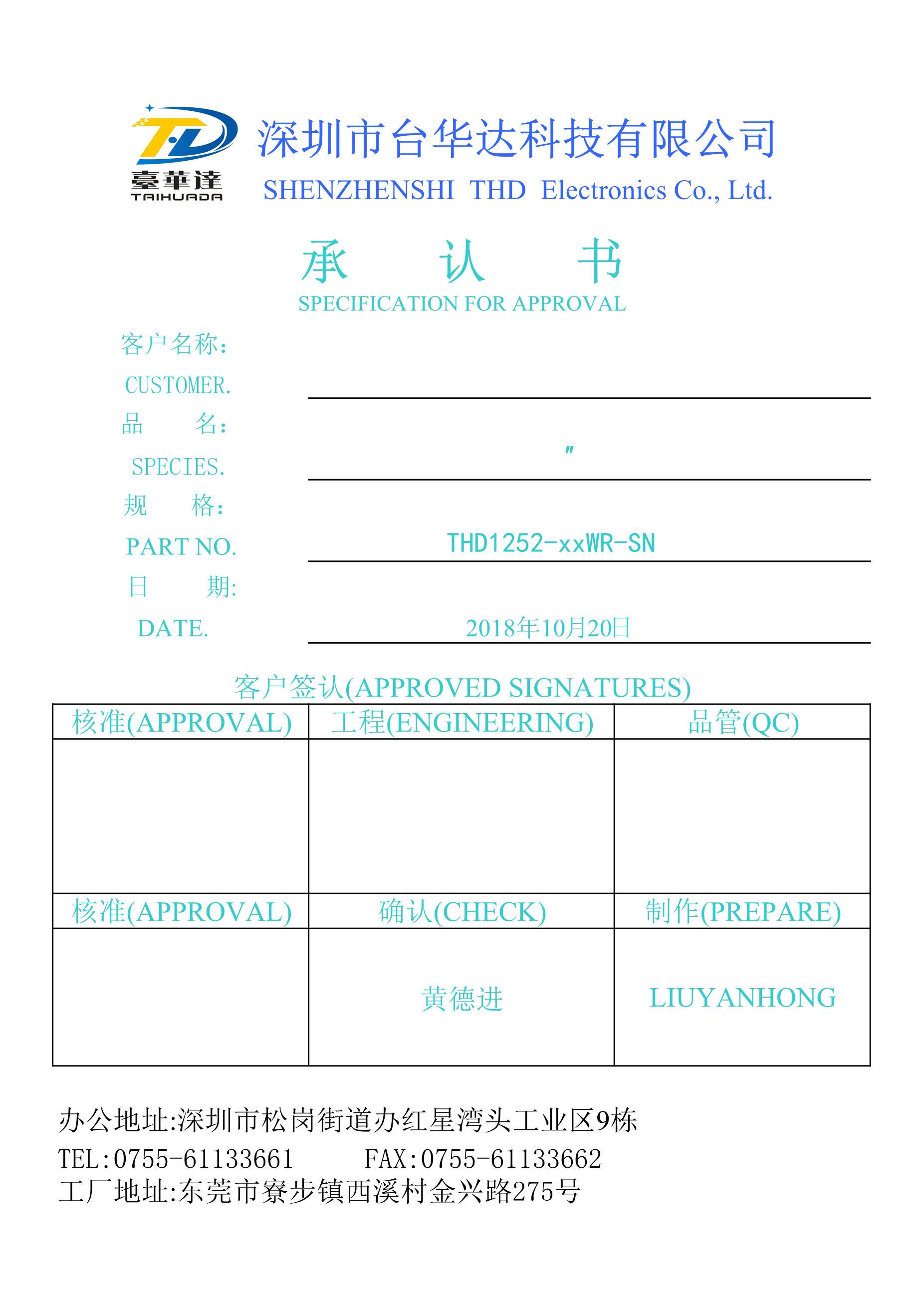 TD
臺華達
TAIHUADA

深圳市台华达科技有限公司
SHENZHENSHI THD Electronics Co., Ltd.

承 认 书
SPECIFICATION FOR APPROVAL

客户名称：
CUSTOMER.

品 名：
SPECIES. "

规 格：
PART NO. THD1252-xxWR-SN

日 期:
DATE. 2018年10月20日

客户签认(APPROVED SIGNATURES)

| 核准(APPROVAL) | 工程(ENGINEERING) | 品管(QC) |
|---|---|---|
| | | |
| 核准(APPROVAL) | 确认(CHECK) | 制作(PREPARE) |
| | 黄德进 | LIUYANHONG |

办公地址:深圳市松岗街道办红星湾头工业区9栋
TEL:0755-61133661 FAX:0755-61133662
工厂地址:东莞市寮步镇西溪村金兴路275号